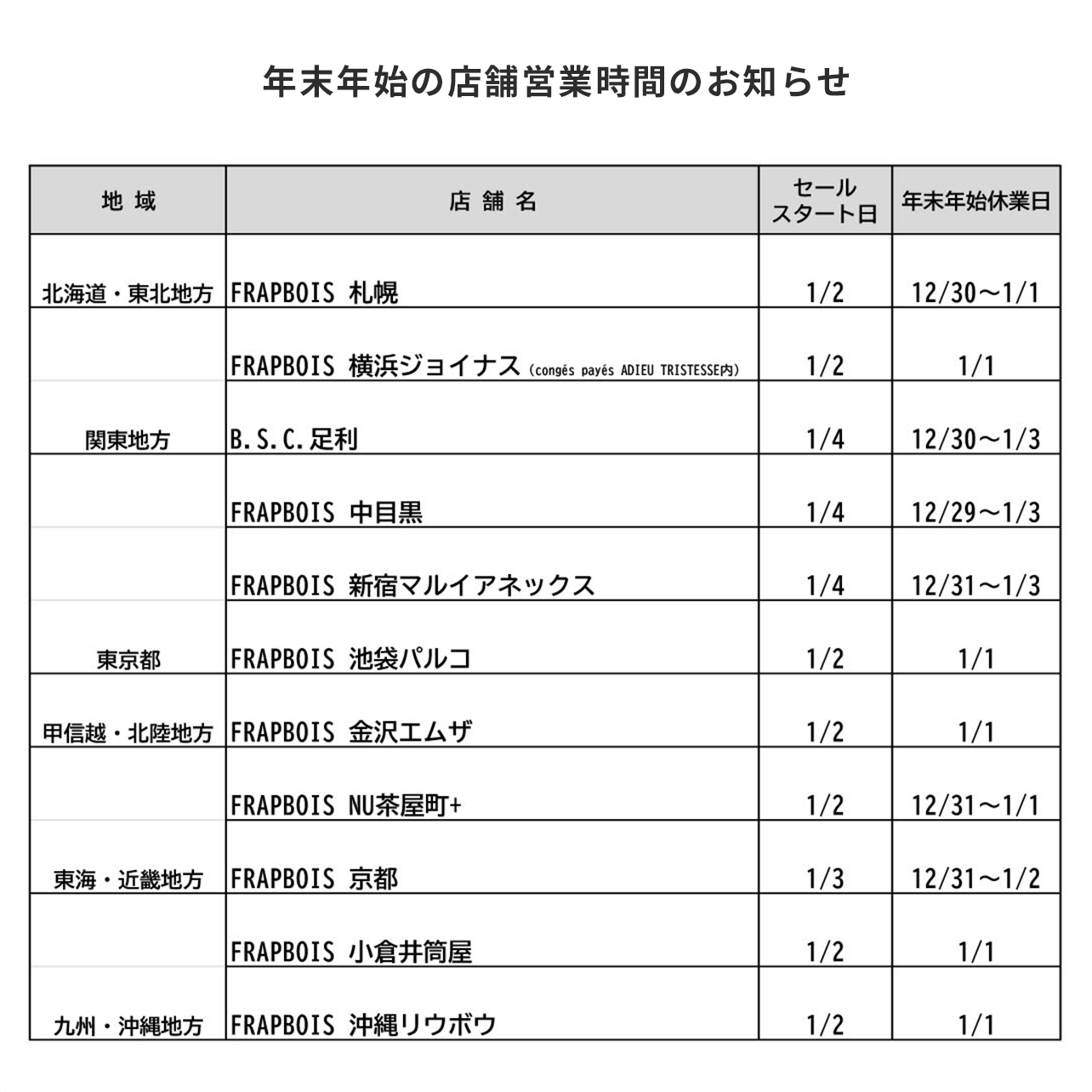 年末年始の店舗営業時間のお知らせ

| 地 域 | 店 舗 名 | セール スタート日 | 年末年始休業日 |
|---|---|---|---|
| 北海道・東北地方 | FRAPBOIS 札幌 | 1/2 | 12/30～1/1 |
| | FRAPBOIS 横浜ジョイナス (congés payés ADIEU TRISTESSE内) | 1/2 | 1/1 |
| 関東地方 | B.S.C.足利 | 1/4 | 12/30～1/3 |
| | FRAPBOIS 中目黒 | 1/4 | 12/29～1/3 |
| | FRAPBOIS 新宿マルイアネックス | 1/4 | 12/31～1/3 |
| 東京都 | FRAPBOIS 池袋パルコ | 1/2 | 1/1 |
| 甲信越・北陸地方 | FRAPBOIS 金沢エムザ | 1/2 | 1/1 |
| | FRAPBOIS NU茶屋町+ | 1/2 | 12/31～1/1 |
| 東海・近畿地方 | FRAPBOIS 京都 | 1/3 | 12/31～1/2 |
| | FRAPBOIS 小倉井筒屋 | 1/2 | 1/1 |
| 九州・沖縄地方 | FRAPBOIS 沖縄リウボウ | 1/2 | 1/1 |